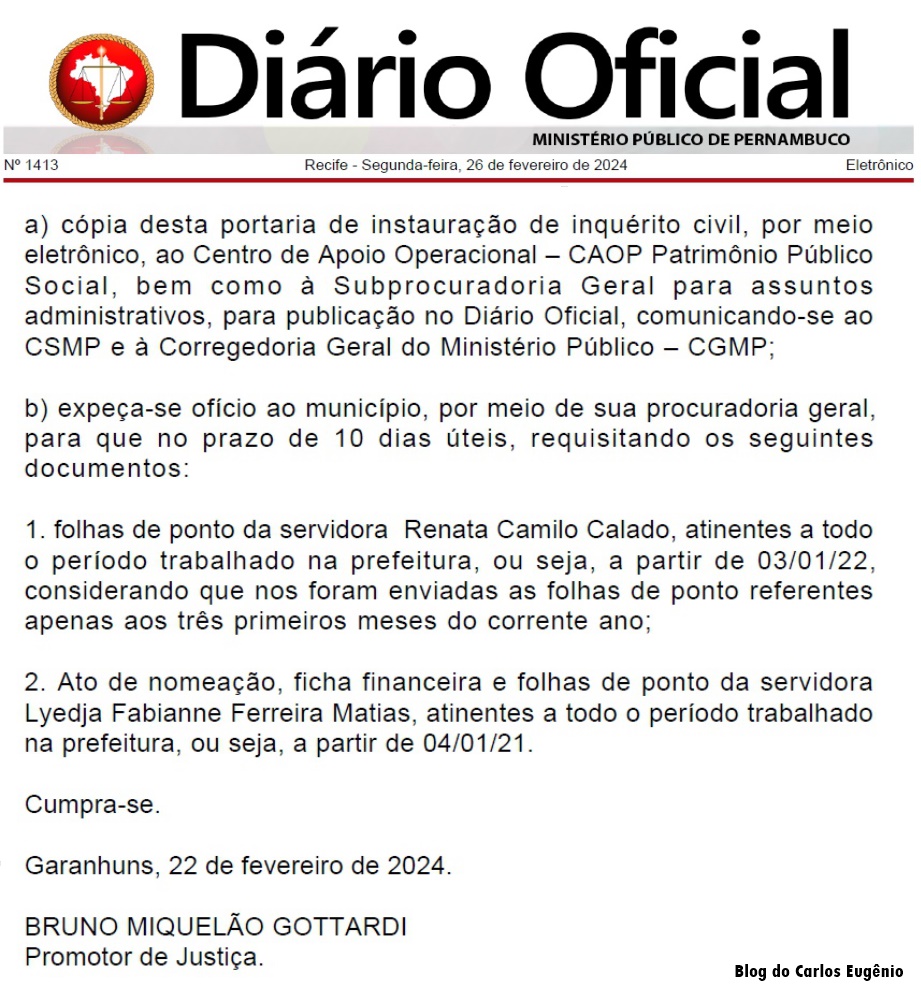 Diário Oficial
MINISTÉRIO PÚBLICO DE PERNAMBUCO
Nº 1413 Recife - Segunda-feira, 26 de fevereiro de 2024 Eletrônico

a) cópia desta portaria de instauração de inquérito civil, por meio eletrônico, ao Centro de Apoio Operacional – CAOP Patrimônio Público Social, bem como à Subprocuradoria Geral para assuntos administrativos, para publicação no Diário Oficial, comunicando-se ao CSMP e à Corregedoria Geral do Ministério Público – CGMP;

b) expeça-se ofício ao município, por meio de sua procuradoria geral, para que no prazo de 10 dias úteis, requisitando os seguintes documentos:

1. folhas de ponto da servidora Renata Camilo Calado, atinentes a todo o período trabalhado na prefeitura, ou seja, a partir de 03/01/22, considerando que nos foram enviadas as folhas de ponto referentes apenas aos três primeiros meses do corrente ano;

2. Ato de nomeação, ficha financeira e folhas de ponto da servidora Lyedja Fabianne Ferreira Matias, atinentes a todo o período trabalhado na prefeitura, ou seja, a partir de 04/01/21.

Cumpra-se.

Garanhuns, 22 de fevereiro de 2024.

BRUNO MIQUELÃO GOTTARDI
Promotor de Justiça.

Blog do Carlos Eugênio